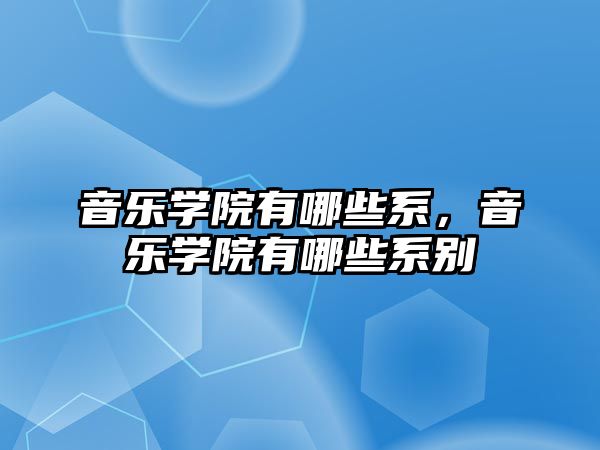 音乐学院有哪些系，音乐学院有哪些系别